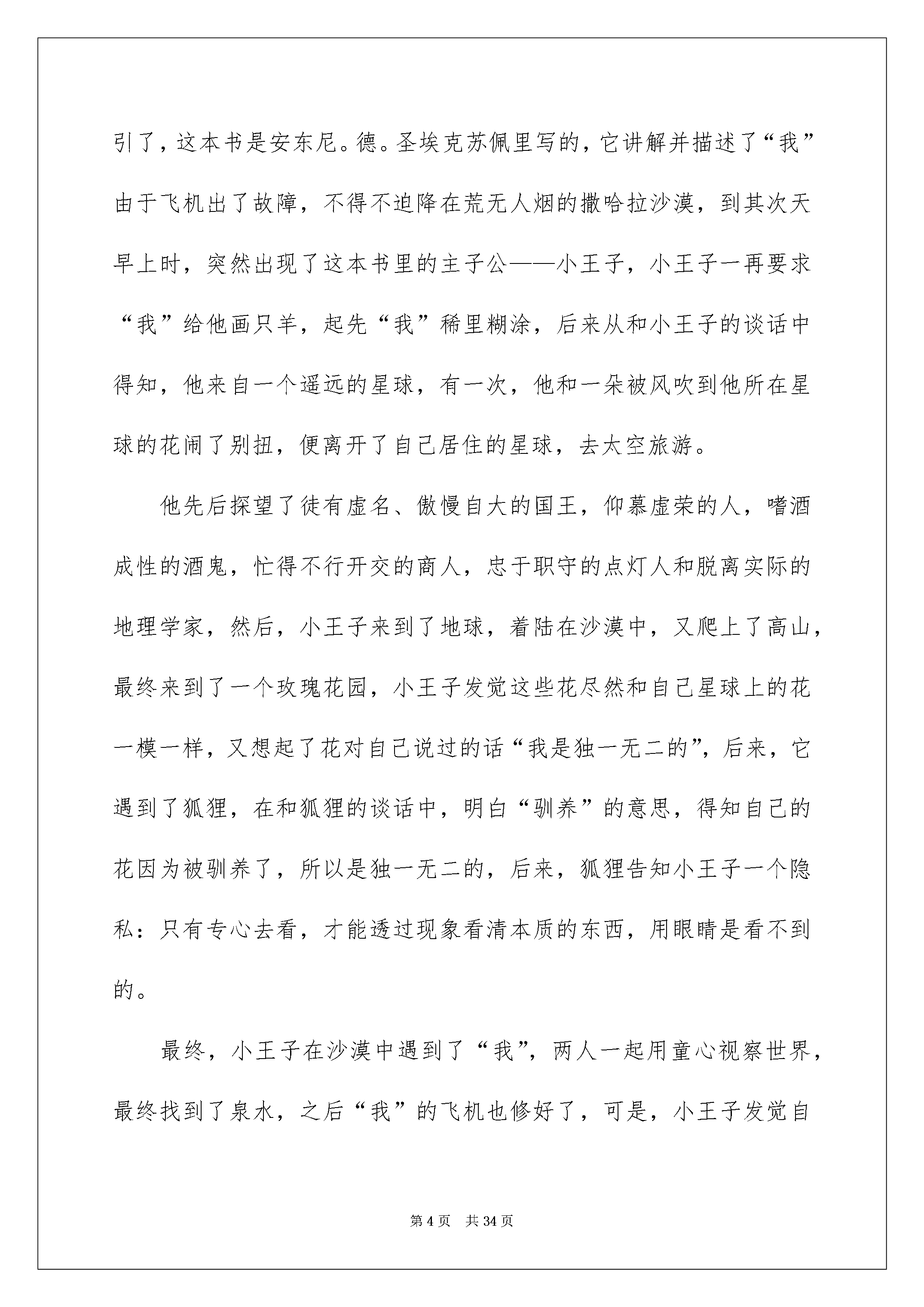 引了，这本书是安东尼。德。圣埃克苏佩里写的，它讲解并描述了“我”由于飞机出了故障，不得不迫降在荒无人烟的撒哈拉沙漠，到其次天早上时，突然出现了这本书里的主子公——小王子，小王子一再要求“我”给他画只羊，起先“我”稀里糊涂，后来从和小王子的谈话中得知，他来自一个遥远的星球，有一次，他和一朵被风吹到他所在星球的花闹了别扭，便离开了自己居住的星球，去太空旅游。

他先后探望了徒有虚名、傲慢自大的国王，仰慕虚荣的人，嗜酒成性的酒鬼，忙得不行开交的商人，忠于职守的点灯人和脱离实际的地理学家，然后，小王子来到了地球，着陆在沙漠中，又爬上了高山，最终来到了一个玫瑰花园，小王子发觉这些花尽然和自己星球上的花一模一样，又想起了花对自己说过的话“我是独一无二的”，后来，它遇到了狐狸，在和狐狸的谈话中，明白“驯养”的意思，得知自己的花因为被驯养了，所以是独一无二的，后来，狐狸告知小王子一个隐私：只有专心去看，才能透过现象看清本质的东西，用眼睛是看不到的。

最终，小王子在沙漠中遇到了“我”，两人一起用童心视察世界，最终找到了泉水，之后“我”的飞机也修好了，可是，小王子发觉自

第 4 页　共 34 页